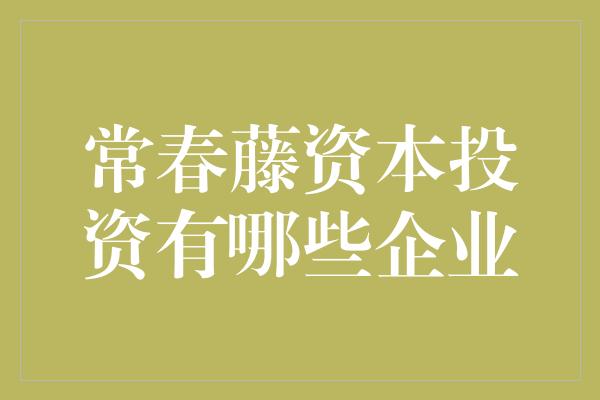 常春藤资本投资有哪些企业